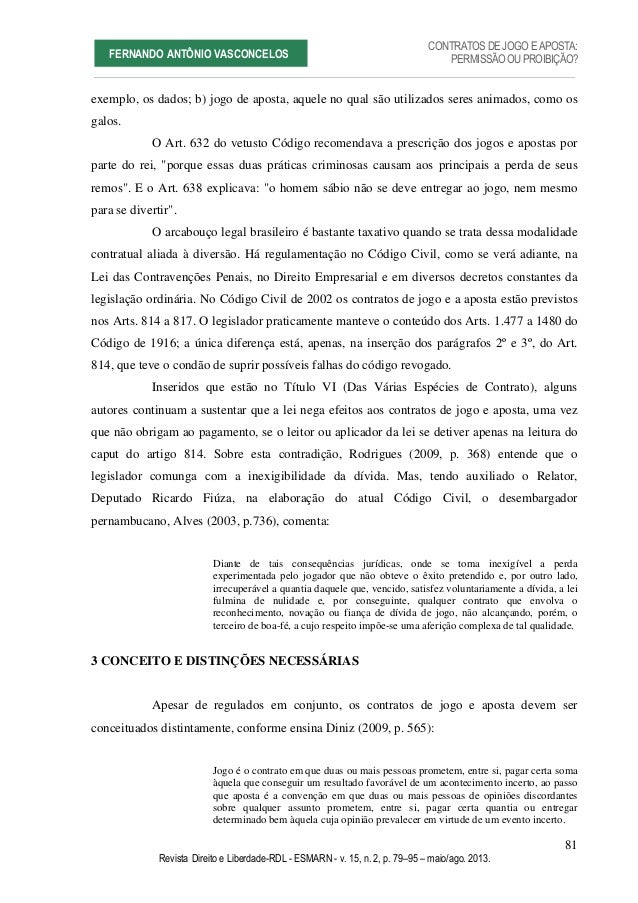 FERNANDO ANTÔNIO VASCONCELOS

CONTRATOS DE JOGO E APOSTA: PERMISSÃO OU PROIBIÇÃO?

exemplo, os dados; b) jogo de aposta, aquele no qual são utilizados seres animados, como os galos.

O Art. 632 do vetusto Código recomendava a prescrição dos jogos e apostas por parte do rei, "porque essas duas práticas criminosas causam aos principais a perda de seus remos". E o Art. 638 explicava: "o homem sábio não se deve entregar ao jogo, nem mesmo para se divertir".

O arcabouço legal brasileiro é bastante taxativo quando se trata dessa modalidade contratual aliada à diversão. Há regulamentação no Código Civil, como se verá adiante, na Lei das Contravenções Penais, no Direito Empresarial e em diversos decretos constantes da legislação ordinária. No Código Civil de 2002 os contratos de jogo e a aposta estão previstos nos Arts. 814 a 817. O legislador praticamente manteve o conteúdo dos Arts. 1.477 a 1480 do Código de 1916; a única diferença está, apenas, na inserção dos parágrafos 2º e 3º, do Art. 814, que teve o condão de suprir possíveis falhas do código revogado.

Inseridos que estão no Título VI (Das Várias Espécies de Contrato), alguns autores continuam a sustentar que a lei nega efeitos aos contratos de jogo e aposta, uma vez que não obrigam ao pagamento, se o leitor ou aplicador da lei se detiver apenas na leitura do caput do artigo 814. Sobre esta contradição, Rodrigues (2009, p. 368) entende que o legislador comunga com a inexigibilidade da dívida. Mas, tendo auxiliado o Relator, Deputado Ricardo Fiúza, na elaboração do atual Código Civil, o desembargador pernambucano, Alves (2003, p.736), comenta:

Diante de tais consequências jurídicas, onde se torna inexigível a perda experimentada pelo jogador que não obteve o êxito pretendido e, por outro lado, irrecuperável a quantia daquele que, vencido, satisfez voluntariamente a dívida, a lei fulmina de nulidade e, por conseguinte, qualquer contrato que envolva o reconhecimento, novação ou fiança de dívida de jogo, não alcançando, porém, o terceiro de boa-fé, a cujo respeito impõe-se uma aferição complexa de tal qualidade.

3 CONCEITO E DISTINÇÕES NECESSÁRIAS

Apesar de regulados em conjunto, os contratos de jogo e aposta devem ser conceituados distintamente, conforme ensina Diniz (2009, p. 565):

Jogo é o contrato em que duas ou mais pessoas prometem, entre si, pagar certa soma àquela que conseguir um resultado favorável de um acontecimento incerto, ao passo que aposta é a convenção em que duas ou mais pessoas de opiniões discordantes sobre qualquer assunto prometem, entre si, pagar certa quantia ou entregar determinado bem àquela cuja opinião prevalecer em virtude de um evento incerto.

81

Revista Direito e Liberdade-RDL - ESMARN - v. 15, n. 2, p. 79–95 – maio/ago. 2013.